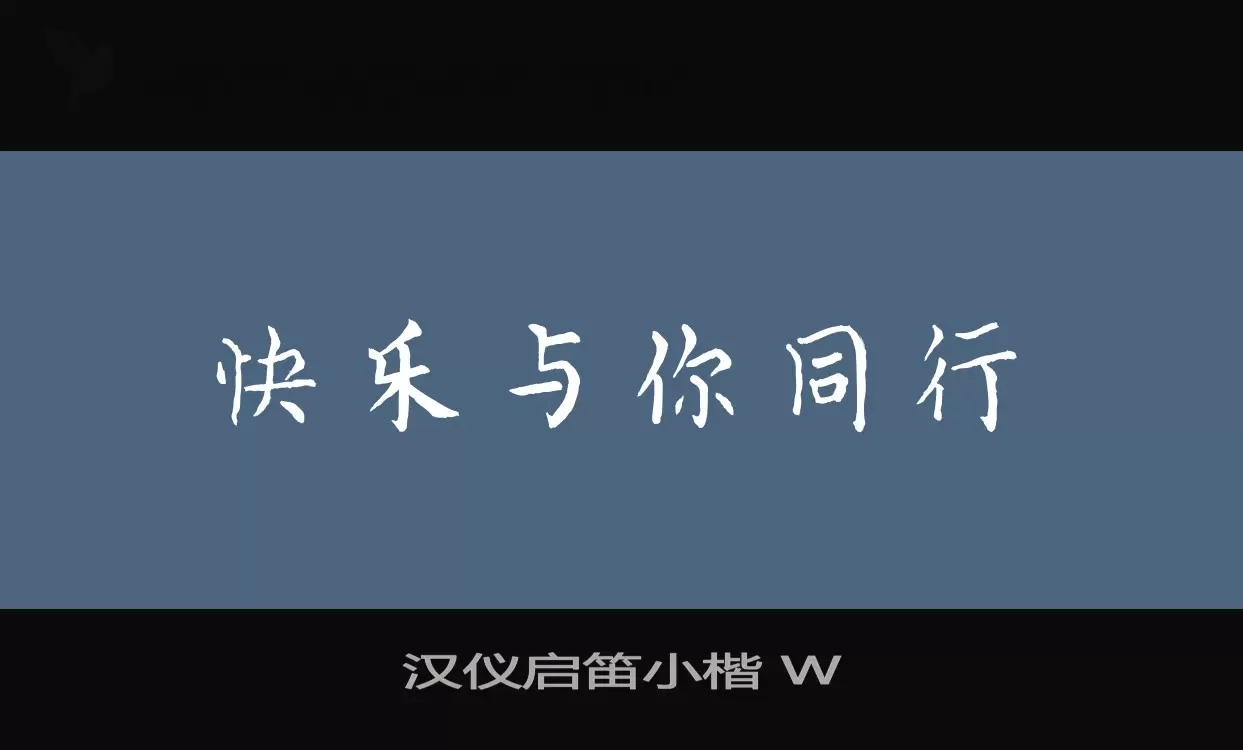 快乐与你同行

汉仪启笛小楷 W